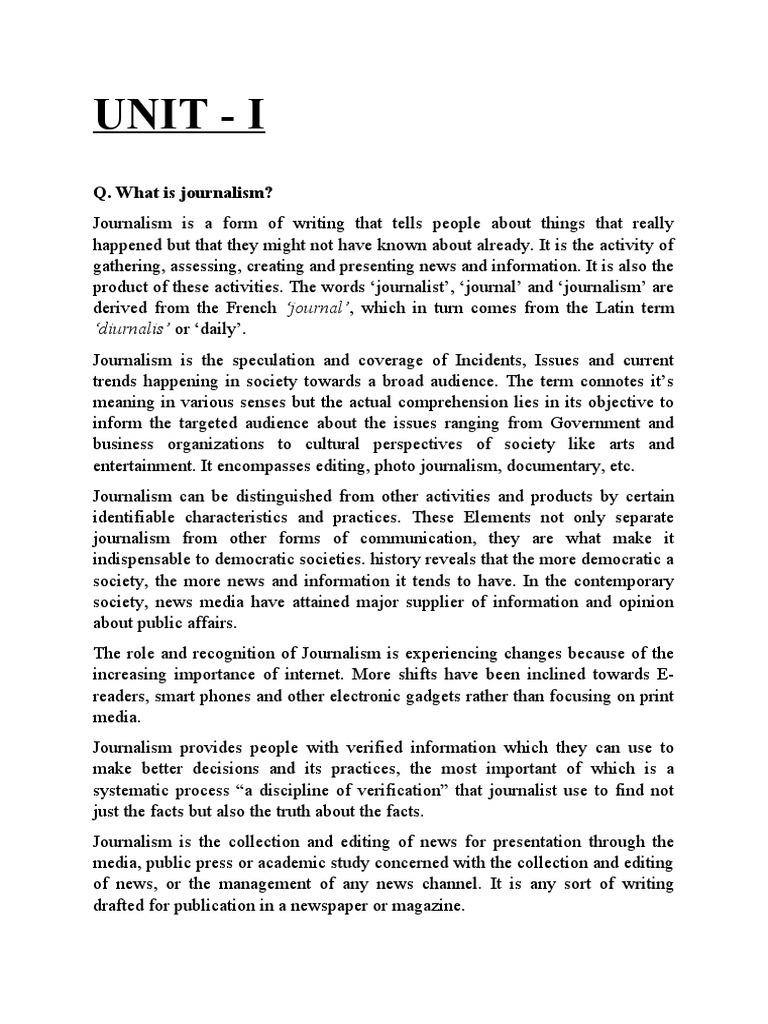 UNIT - I

Q. What is journalism?

Journalism is a form of writing that tells people about things that really happened but that they might not have known about already. It is the activity of gathering, assessing, creating and presenting news and information. It is also the product of these activities. The words 'journalist', 'journal' and 'journalism' are derived from the French 'journal', which in turn comes from the Latin term 'diurnalis' or 'daily'.

Journalism is the speculation and coverage of Incidents, Issues and current trends happening in society towards a broad audience. The term connotes it's meaning in various senses but the actual comprehension lies in its objective to inform the targeted audience about the issues ranging from Government and business organizations to cultural perspectives of society like arts and entertainment. It encompasses editing, photo journalism, documentary, etc.

Journalism can be distinguished from other activities and products by certain identifiable characteristics and practices. These Elements not only separate journalism from other forms of communication, they are what make it indispensable to democratic societies. history reveals that the more democratic a society, the more news and information it tends to have. In the contemporary society, news media have attained major supplier of information and opinion about public affairs.

The role and recognition of Journalism is experiencing changes because of the increasing importance of internet. More shifts have been inclined towards E-readers, smart phones and other electronic gadgets rather than focusing on print media.

Journalism provides people with verified information which they can use to make better decisions and its practices, the most important of which is a systematic process "a discipline of verification" that journalist use to find not just the facts but also the truth about the facts.

Journalism is the collection and editing of news for presentation through the media, public press or academic study concerned with the collection and editing of news, or the management of any news channel. It is any sort of writing drafted for publication in a newspaper or magazine.